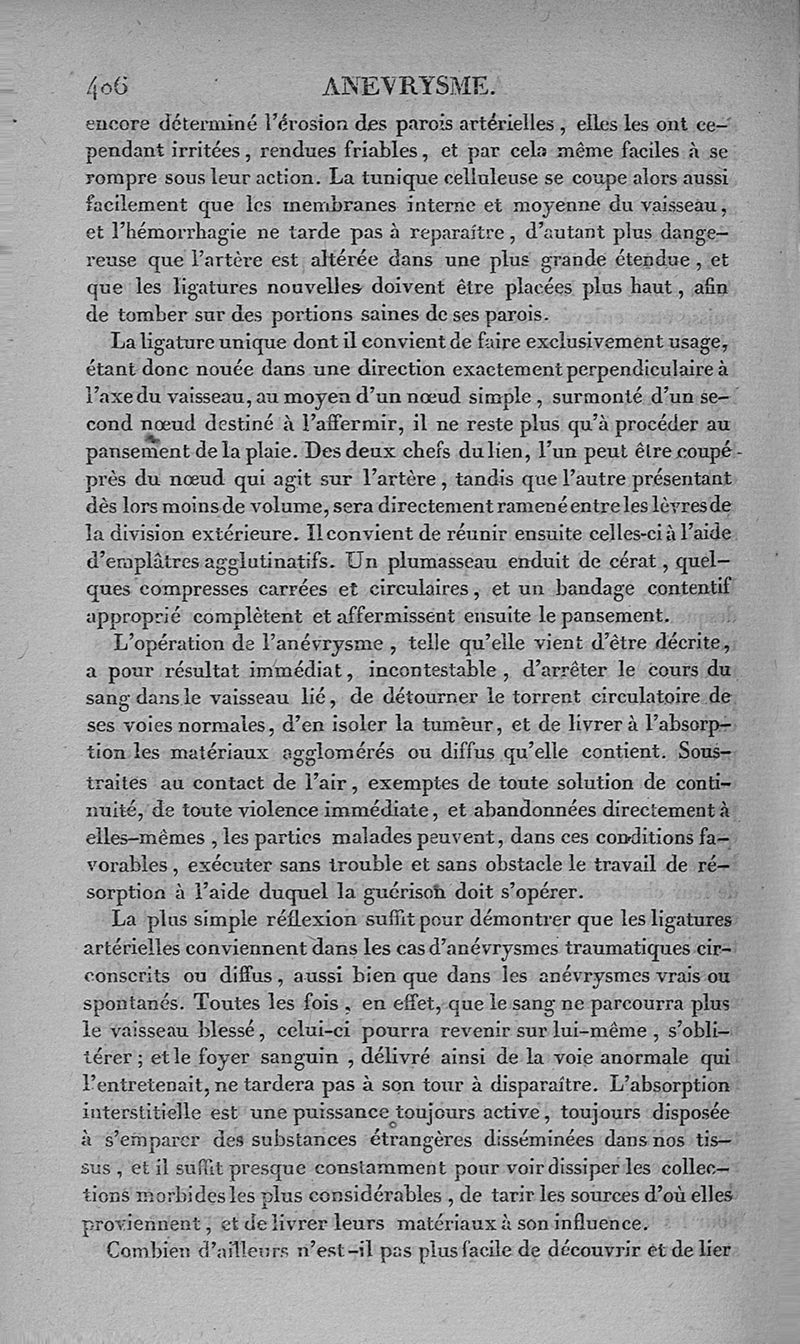 406 ANEVRYSME.

encore déterminé l'érosion des parois artérielles, elles les ont cependant irritées, rendues friables, et par cela même faciles à se rompre sous leur action. La tunique celluleuse se coupe alors aussi facilement que les membranes interne et moyenne du vaisseau, et l'hémorrhagie ne tarde pas à reparaître, d'autant plus dangereuse que l'artère est altérée dans une plus grande étendue, et que les ligatures nouvelles doivent être placées plus haut, afin de tomber sur des portions saines de ses parois.

La ligature unique dont il convient de faire exclusivement usage, étant donc nouée dans une direction exactement perpendiculaire à l'axe du vaisseau, au moyen d'un nœud simple, surmonté d'un second nœud destiné à l'affermir, il ne reste plus qu'à procéder au pansement de la plaie. Des deux chefs du lien, l'un peut être coupé près du nœud qui agit sur l'artère, tandis que l'autre présentant dès lors moins de volume, sera directement ramené entre les lèvres de la division extérieure. Il convient de réunir ensuite celles-ci à l'aide d'emplâtres agglutinatifs. Un plumasseau enduit de cérat, quelques compresses carrées et circulaires, et un bandage contentif approprié complètent et affermissent ensuite le pansement.

L'opération de l'anévrysme, telle qu'elle vient d'être décrite, a pour résultat immédiat, incontestable, d'arrêter le cours du sang dans le vaisseau lié, de détourner le torrent circulatoire de ses voies normales, d'en isoler la tumeur, et de livrer à l'absorption les matériaux agglomérés ou diffus qu'elle contient. Soustraites au contact de l'air, exemptes de toute solution de continuité, de toute violence immédiate, et abandonnées directement à elles-mêmes, les parties malades peuvent, dans ces conditions favorables, exécuter sans trouble et sans obstacle le travail de résorption à l'aide duquel la guérison doit s'opérer.

La plus simple réflexion suffit pour démontrer que les ligatures artérielles conviennent dans les cas d'anévrysmes traumatiques circonscrits ou diffus, aussi bien que dans les anévrysmes vrais ou spontanés. Toutes les fois, en effet, que le sang ne parcourra plus le vaisseau blessé, celui-ci pourra revenir sur lui-même, s'oblitérer; et le foyer sanguin, délivré ainsi de la voie anormale qui l'entretenait, ne tardera pas à son tour à disparaître. L'absorption interstitielle est une puissance toujours active, toujours disposée à s'emparer des substances étrangères disséminées dans nos tissus, et il suffit presque constamment pour voir dissiper les collections morbides les plus considérables, de tarir les sources d'où elles proviennent, et de livrer leurs matériaux à son influence.

Combien d'ailleurs n'est-il pas plus facile de découvrir et de lier